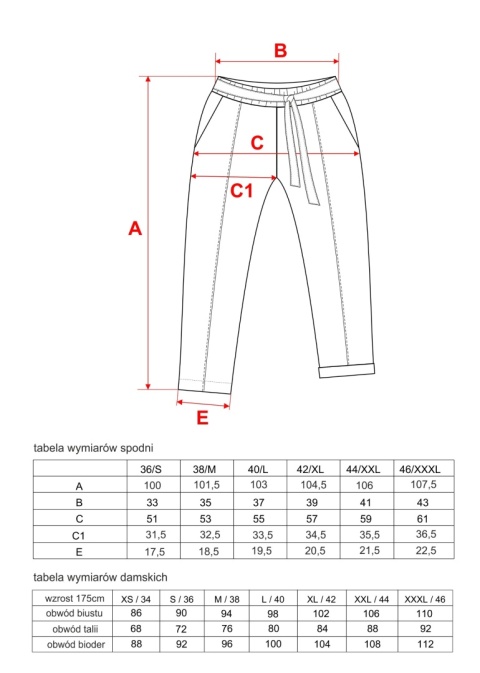 B

C

C1

A

E

tabela wymiarów spodni

| | 36/S | 38/M | 40/L | 42/XL | 44/XXL | 46/XXXL |
|---|---|---|---|---|---|---|
| A | 100 | 101,5 | 103 | 104,5 | 106 | 107,5 |
| B | 33 | 35 | 37 | 39 | 41 | 43 |
| C | 51 | 53 | 55 | 57 | 59 | 61 |
| C1 | 31,5 | 32,5 | 33,5 | 34,5 | 35,5 | 36,5 |
| E | 17,5 | 18,5 | 19,5 | 20,5 | 21,5 | 22,5 |

tabela wymiarów damskich

| wzrost 175cm | XS / 34 | S / 36 | M / 38 | L / 40 | XL / 42 | XXL / 44 | XXXL / 46 |
|---|---|---|---|---|---|---|---|
| obwód biustu | 86 | 90 | 94 | 98 | 102 | 106 | 110 |
| obwód talii | 68 | 72 | 76 | 80 | 84 | 88 | 92 |
| obwód bioder | 88 | 92 | 96 | 100 | 104 | 108 | 112 |